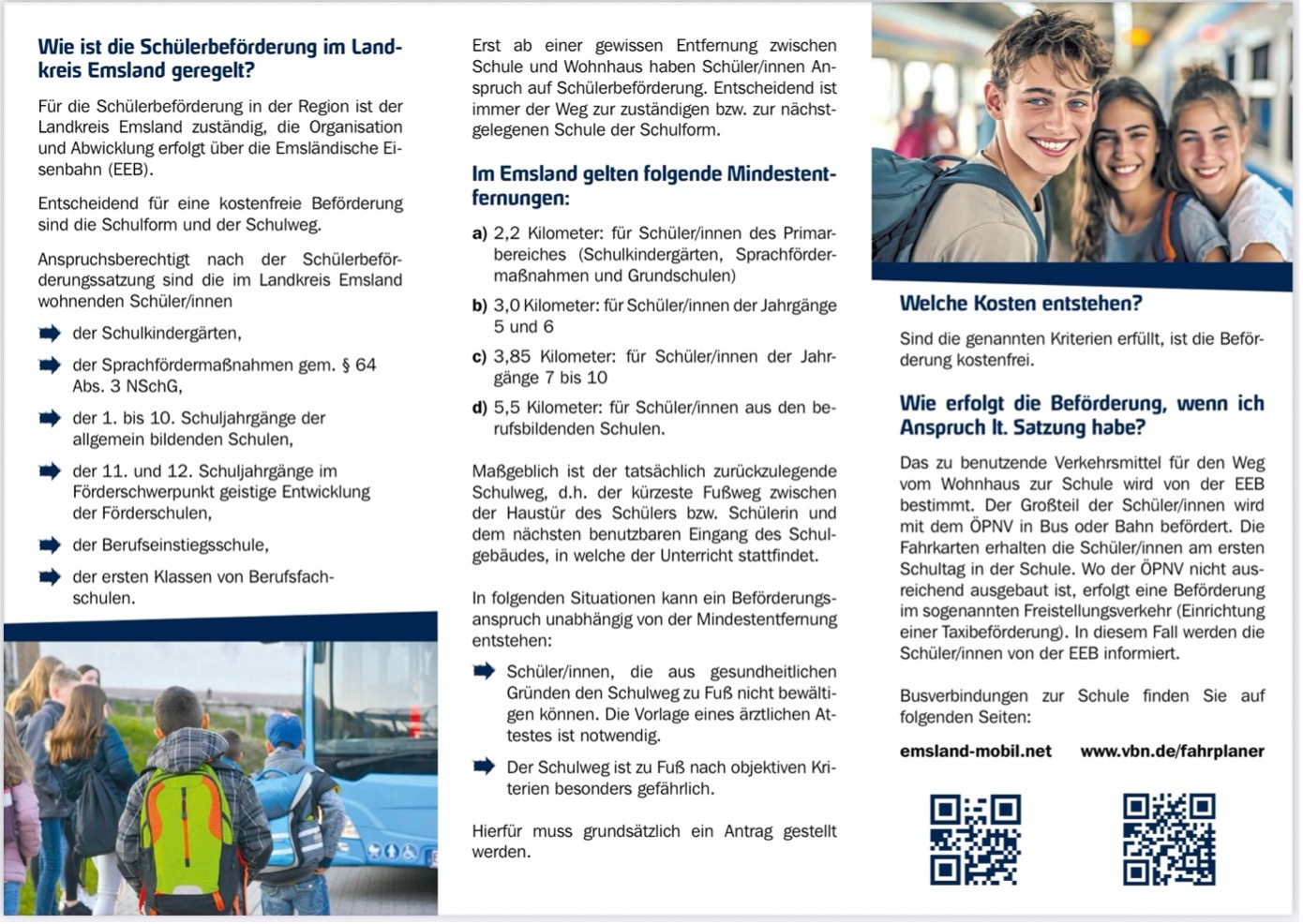 Wie ist die Schülerbeförderung im Landkreis Emsland geregelt?

Für die Schülerbeförderung in der Region ist der Landkreis Emsland zuständig, die Organisation und Abwicklung erfolgt über die Emsländische Eisenbahn (EEB).

Entscheidend für eine kostenfreie Beförderung sind die Schulform und der Schulweg.

Anspruchsberechtigt nach der Schülerbeförderungssatzung sind die im Landkreis Emsland wohnenden Schüler/innen

der Schulkindergärten,

der Sprachfördermaßnahmen gem. § 64 Abs. 3 NSchG,

der 1. bis 10. Schuljahrgänge der allgemein bildenden Schulen,

der 11. und 12. Schuljahrgänge im Förderschwerpunkt geistige Entwicklung der Förderschulen,

der Berufseinstiegsschule,

der ersten Klassen von Berufsfachschulen.

Erst ab einer gewissen Entfernung zwischen Schule und Wohnhaus haben Schüler/innen Anspruch auf Schülerbeförderung. Entscheidend ist immer der Weg zur zuständigen bzw. zur nächstgelegenen Schule der Schulform.

Im Emsland gelten folgende Mindestentfernungen:

a) 2,2 Kilometer: für Schüler/innen des Primarbereiches (Schulkindergärten, Sprachfördermaßnahmen und Grundschulen)

b) 3,0 Kilometer: für Schüler/innen der Jahrgänge 5 und 6

c) 3,85 Kilometer: für Schüler/innen der Jahrgänge 7 bis 10

d) 5,5 Kilometer: für Schüler/innen aus den berufsbildenden Schulen.

Maßgeblich ist der tatsächlich zurückzulegende Schulweg, d.h. der kürzeste Fußweg zwischen der Haustür des Schülers bzw. Schülerin und dem nächsten benutzbaren Eingang des Schulgebäudes, in welche der Unterricht stattfindet.

In folgenden Situationen kann ein Beförderungsanspruch unabhängig von der Mindestentfernung entstehen:

Schüler/innen, die aus gesundheitlichen Gründen den Schulweg zu Fuß nicht bewältigen können. Die Vorlage eines ärztlichen Attestes ist notwendig.

Der Schulweg ist zu Fuß nach objektiven Kriterien besonders gefährlich.

Hierfür muss grundsätzlich ein Antrag gestellt werden.

Welche Kosten entstehen?

Sind die genannten Kriterien erfüllt, ist die Beförderung kostenfrei.

Wie erfolgt die Beförderung, wenn ich Anspruch lt. Satzung habe?

Das zu benutzende Verkehrsmittel für den Weg vom Wohnhaus zur Schule wird von der EEB bestimmt. Der Großteil der Schüler/innen wird mit dem ÖPNV in Bus oder Bahn befördert. Die Fahrkarten erhalten die Schüler/innen am ersten Schultag in der Schule. Wo der ÖPNV nicht ausreichend ausgebaut ist, erfolgt eine Beförderung im sogenannten Freistellungsverkehr (Einrichtung einer Taxibeförderung). In diesem Fall werden die Schüler/innen von der EEB informiert.

Busverbindungen zur Schule finden Sie auf folgenden Seiten:

emsland-mobil.net www.vbn.de/fahrplaner